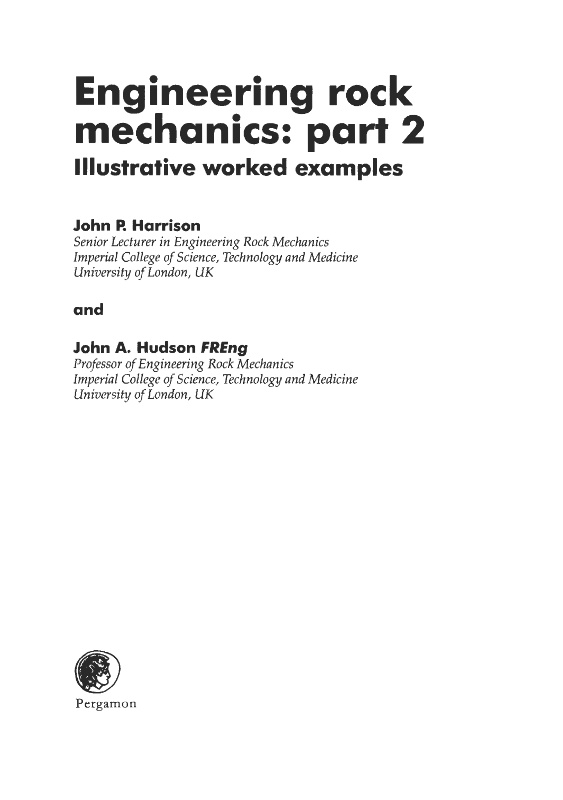 Engineering rock mechanics: part 2
Illustrative worked examples

John P. Harrison
Senior Lecturer in Engineering Rock Mechanics
Imperial College of Science, Technology and Medicine
University of London, UK

and

John A. Hudson FREng
Professor of Engineering Rock Mechanics
Imperial College of Science, Technology and Medicine
University of London, UK

Pergamon